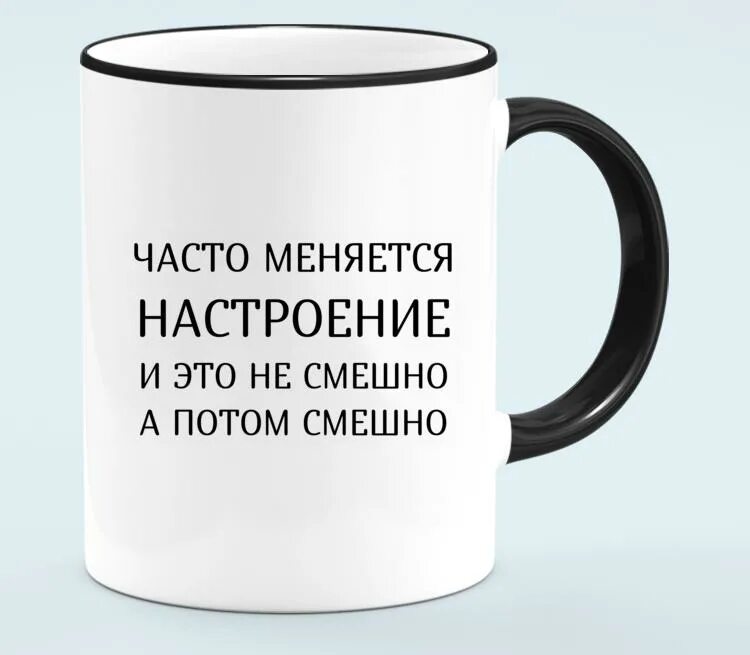 ЧАСТО МЕНЯЕТСЯ
НАСТРОЕНИЕ
И ЭТО НЕ СМЕШНО
А ПОТОМ СМЕШНО